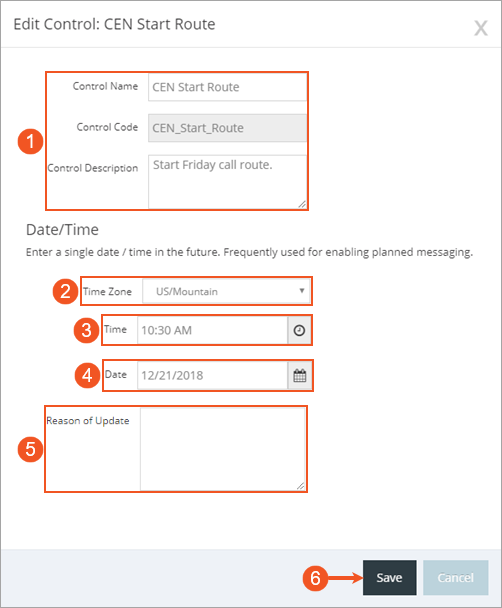 Edit Control: CEN Start Route

X

1

Control Name CEN Start Route

Control Code CEN_Start_Route

Control Description Start Friday call route.

Date/Time

Enter a single date / time in the future. Frequently used for enabling planned messaging.

2 Time Zone US/Mountain

3 Time 10:30 AM

4 Date 12/21/2018

5 Reason of Update

6 Save Cancel